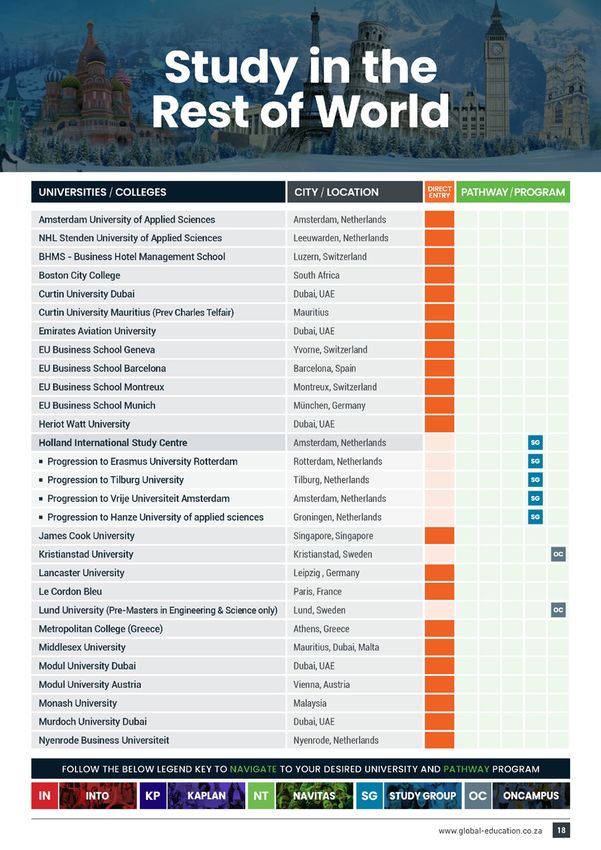 Study in the Rest of World

| UNIVERSITIES / COLLEGES | CITY / LOCATION | DIRECT ENTRY | PATHWAY / PROGRAM |
|---|---|---|---|
| Amsterdam University of Applied Sciences | Amsterdam, Netherlands | | |
| NHL Stenden University of Applied Sciences | Leeuwarden, Netherlands | | |
| BHMS - Business Hotel Management School | Luzern, Switzerland | | |
| Boston City College | South Africa | | |
| Curtin University Dubai | Dubai, UAE | | |
| Curtin University Mauritius (Prev Charles Telfair) | Mauritius | | |
| Emirates Aviation University | Dubai, UAE | | |
| EU Business School Geneva | Yvorne, Switzerland | | |
| EU Business School Barcelona | Barcelona, Spain | | |
| EU Business School Montreux | Montreux, Switzerland | | |
| EU Business School Munich | München, Germany | | |
| Heriot Watt University | Dubai, UAE | | |
| Holland International Study Centre | Amsterdam, Netherlands | | SG |
| ▪ Progression to Erasmus University Rotterdam | Rotterdam, Netherlands | | SG |
| ▪ Progression to Tilburg University | Tilburg, Netherlands | | SG |
| ▪ Progression to Vrije Universiteit Amsterdam | Amsterdam, Netherlands | | SG |
| ▪ Progression to Hanze University of applied sciences | Groningen, Netherlands | | SG |
| James Cook University | Singapore, Singapore | | |
| Kristianstad University | Kristianstad, Sweden | | OC |
| Lancaster University | Leipzig , Germany | | |
| Le Cordon Bleu | Paris, France | | |
| Lund University (Pre-Masters in Engineering & Science only) | Lund, Sweden | | OC |
| Metropolitan College (Greece) | Athens, Greece | | |
| Middlesex University | Mauritius, Dubai, Malta | | |
| Modul University Dubai | Dubai, UAE | | |
| Modul University Austria | Vienna, Austria | | |
| Monash University | Malaysia | | |
| Murdoch University Dubai | Dubai, UAE | | |
| Nyenrode Business Universiteit | Nyenrode, Netherlands | | |

FOLLOW THE BELOW LEGEND KEY TO NAVIGATE TO YOUR DESIRED UNIVERSITY AND PATHWAY PROGRAM

IN INTO KP KAPLAN NT NAVITAS SG STUDY GROUP OC ONCAMPUS

www.global-education.co.za 18